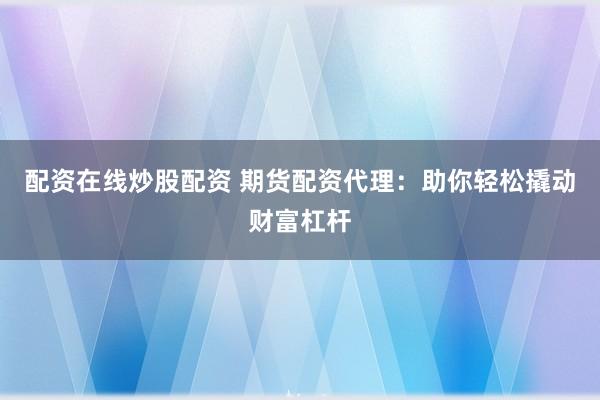 配资在线炒股配资 期货配资代理：助你轻松撬动财富杠杆